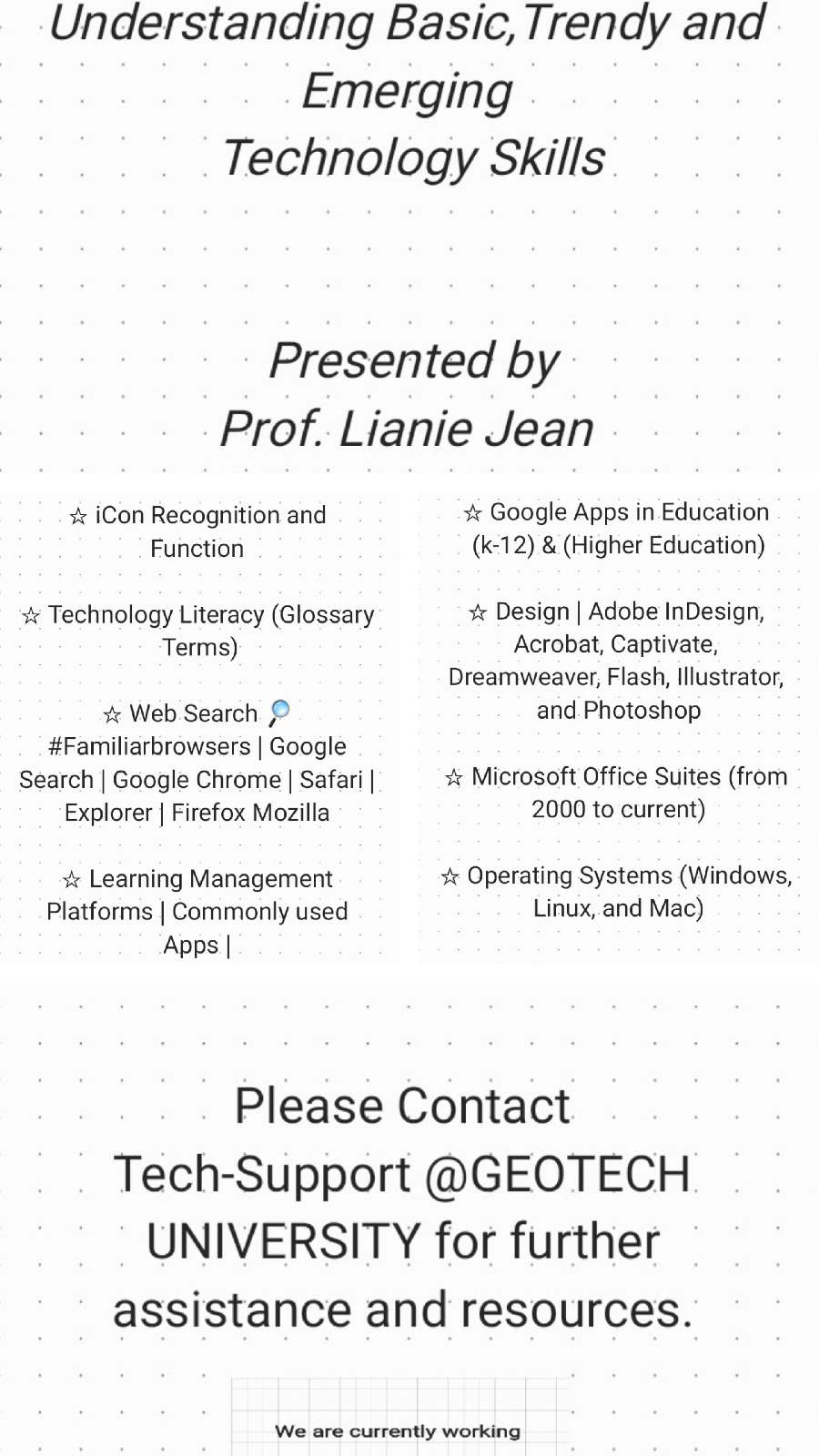 Understanding Basic,Trendy and Emerging Technology Skills

Presented by
Prof. Lianie Jean

☆ iCon Recognition and Function

☆ Technology Literacy (Glossary Terms)

☆ Web Search 🔎 #Familiarbrowsers | Google Search | Google Chrome | Safari | Explorer | Firefox Mozilla

☆ Learning Management Platforms | Commonly used Apps |

☆ Google Apps in Education (k-12) & (Higher Education)

☆ Design | Adobe InDesign, Acrobat, Captivate, Dreamweaver, Flash, Illustrator, and Photoshop

☆ Microsoft Office Suites (from 2000 to current)

☆ Operating Systems (Windows, Linux, and Mac)

Please Contact Tech-Support @GEOTECH UNIVERSITY for further assistance and resources.

We are currently working